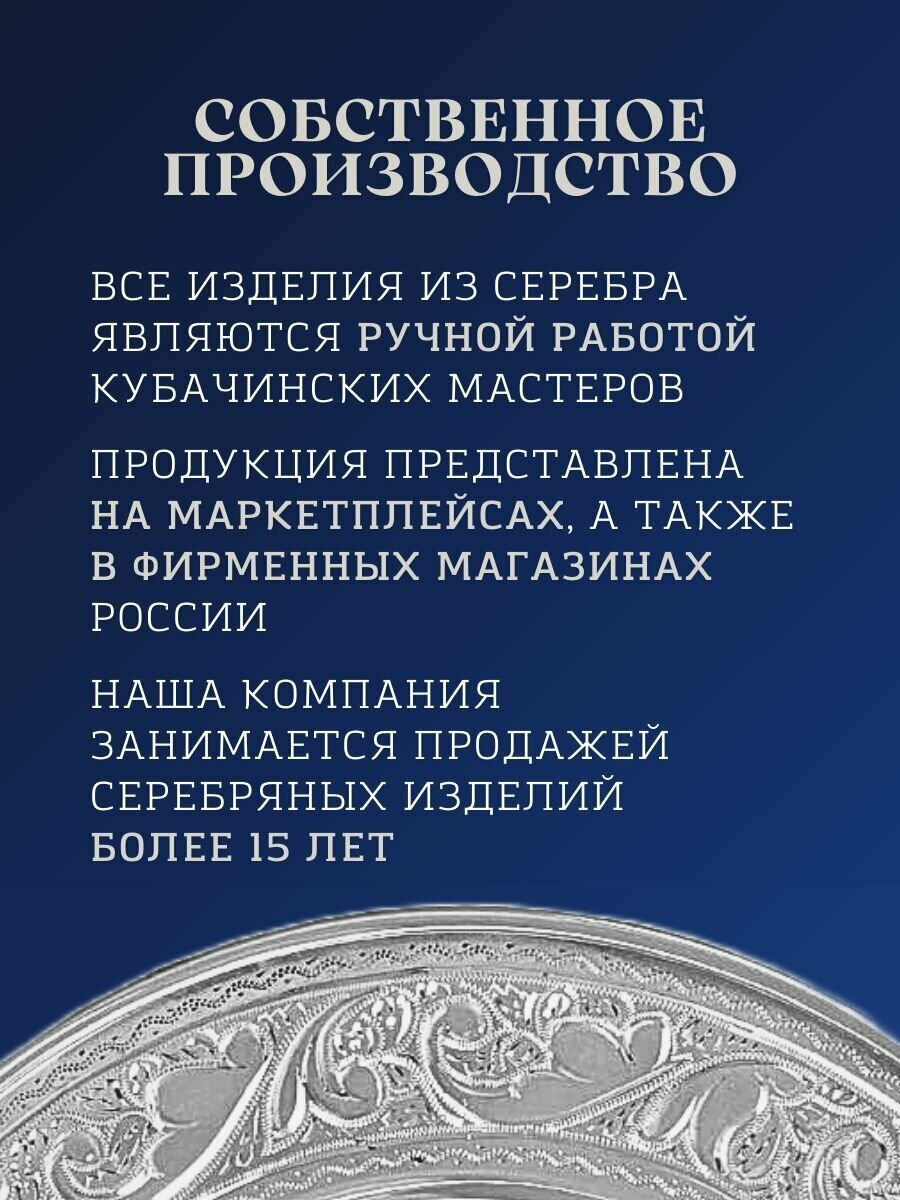 СОБСТВЕННОЕ ПРОИЗВОДСТВО

ВСЕ ИЗДЕЛИЯ ИЗ СЕРЕБРА ЯВЛЯЮТСЯ РУЧНОЙ РАБОТОЙ КУБАЧИНСКИХ МАСТЕРОВ

ПРОДУКЦИЯ ПРЕДСТАВЛЕНА НА МАРКЕТПЛЕЙСАХ, А ТАКЖЕ В ФИРМЕННЫХ МАГАЗИНАХ РОССИИ

НАША КОМПАНИЯ ЗАНИМАЕТСЯ ПРОДАЖЕЙ СЕРЕБРЯНЫХ ИЗДЕЛИЙ БОЛЕЕ 15 ЛЕТ